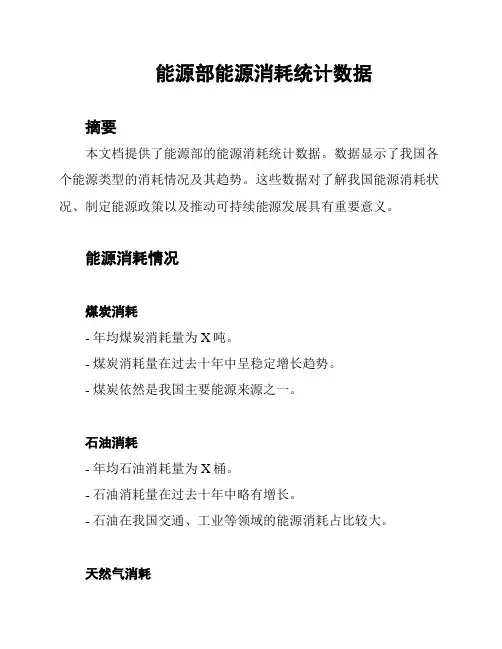 能源部能源消耗统计数据

摘要

本文档提供了能源部的能源消耗统计数据。数据显示了我国各个能源类型的消耗情况及其趋势。这些数据对了解我国能源消耗状况、制定能源政策以及推动可持续能源发展具有重要意义。

能源消耗情况

煤炭消耗

- 年均煤炭消耗量为 X 吨。

- 煤炭消耗量在过去十年中呈稳定增长趋势。

- 煤炭依然是我国主要能源来源之一。

石油消耗

- 年均石油消耗量为 X 桶。

- 石油消耗量在过去十年中略有增长。

- 石油在我国交通、工业等领域的能源消耗占比较大。

天然气消耗